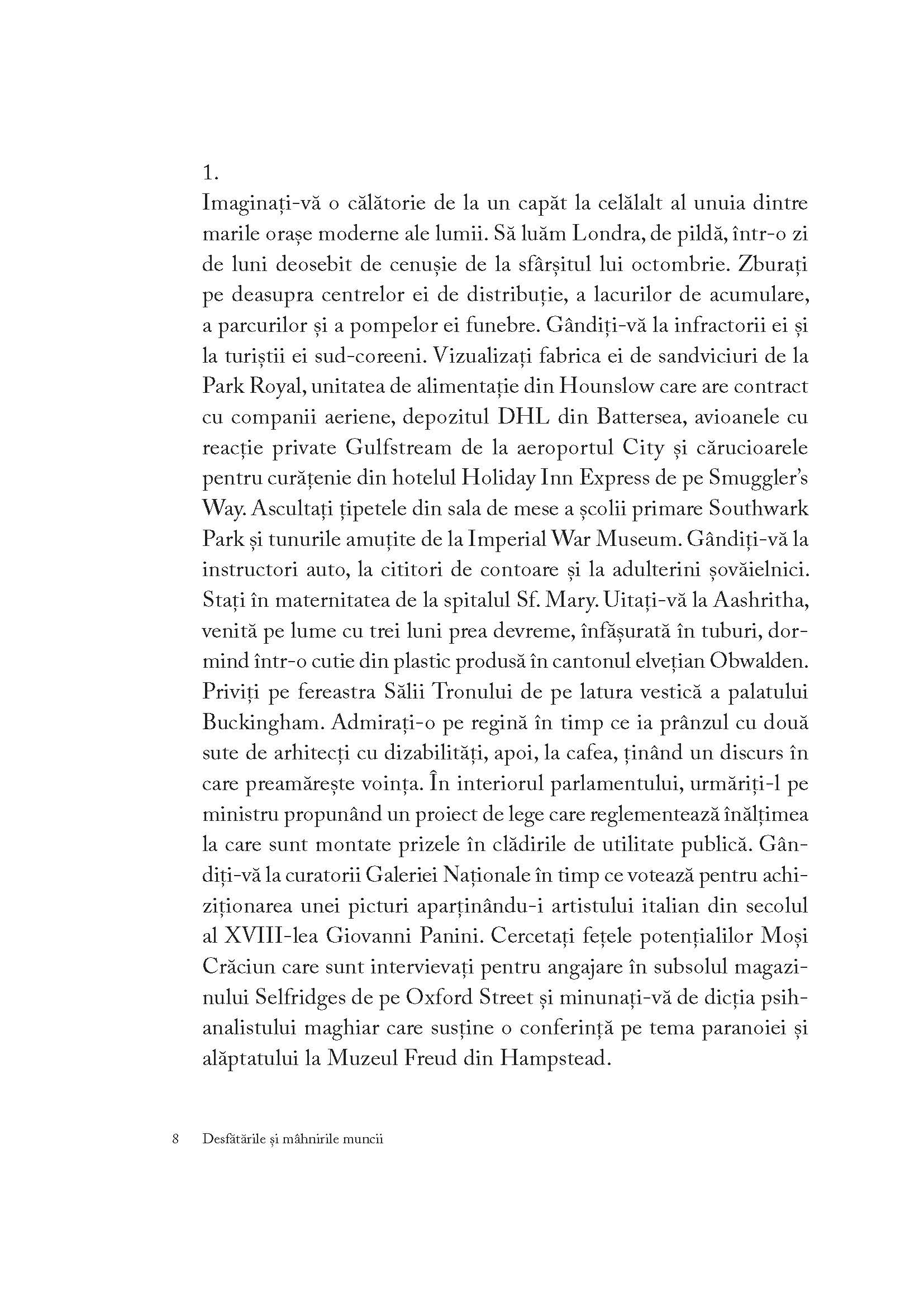 1.
Imaginați-vă o călătorie de la un capăt la celălalt al unuia dintre marile orașe moderne ale lumii. Să luăm Londra, de pildă, într-o zi de luni deosebit de cenușie de la sfârșitul lui octombrie. Zburați pe deasupra centrelor ei de distribuție, a lacurilor de acumulare, a parcurilor și a pompelor ei funebre. Gândiți-vă la infractorii ei și la turiștii ei sud-coreeni. Vizualizați fabrica ei de sandviciuri de la Park Royal, unitatea de alimentație din Hounslow care are contract cu companii aeriene, depozitul DHL din Battersea, avioanele cu reacție private Gulfstream de la aeroportul City și cărucioarele pentru curățenie din hotelul Holiday Inn Express de pe Smuggler's Way. Ascultați țipetele din sala de mese a școlii primare Southwark Park și tunurile amuțite de la Imperial War Museum. Gândiți-vă la instructori auto, la cititori de contoare și la adulterini șovăielnici. Stați în maternitatea de la spitalul Sf. Mary. Uitați-vă la Aashritha, venită pe lume cu trei luni prea devreme, înfășurată în tuburi, dormind într-o cutie din plastic produsă în cantonul elvețian Obwalden. Priviți pe fereastra Sălii Tronului de pe latura vestică a palatului Buckingham. Admirați-o pe regină în timp ce ia prânzul cu două sute de arhitecți cu dizabilități, apoi, la cafea, ținând un discurs în care preamărește voința. În interiorul parlamentului, urmăriți-l pe ministru propunând un proiect de lege care reglementează înălțimea la care sunt montate prizele în clădirile de utilitate publică. Gândiți-vă la curatorii Galeriei Naționale în timp ce votează pentru achiziționarea unei picturi aparținându-i artistului italian din secolul al XVIII-lea Giovanni Panini. Cercetați fețele potențialilor Moși Crăciun care sunt intervievați pentru angajare în subsolul magazinului Selfridges de pe Oxford Street și minunați-vă de dicția psihanalistului maghiar care susține o conferință pe tema paranoiei și alăptatului la Muzeul Freud din Hampstead.

8 Desfătările și mâhnirile muncii